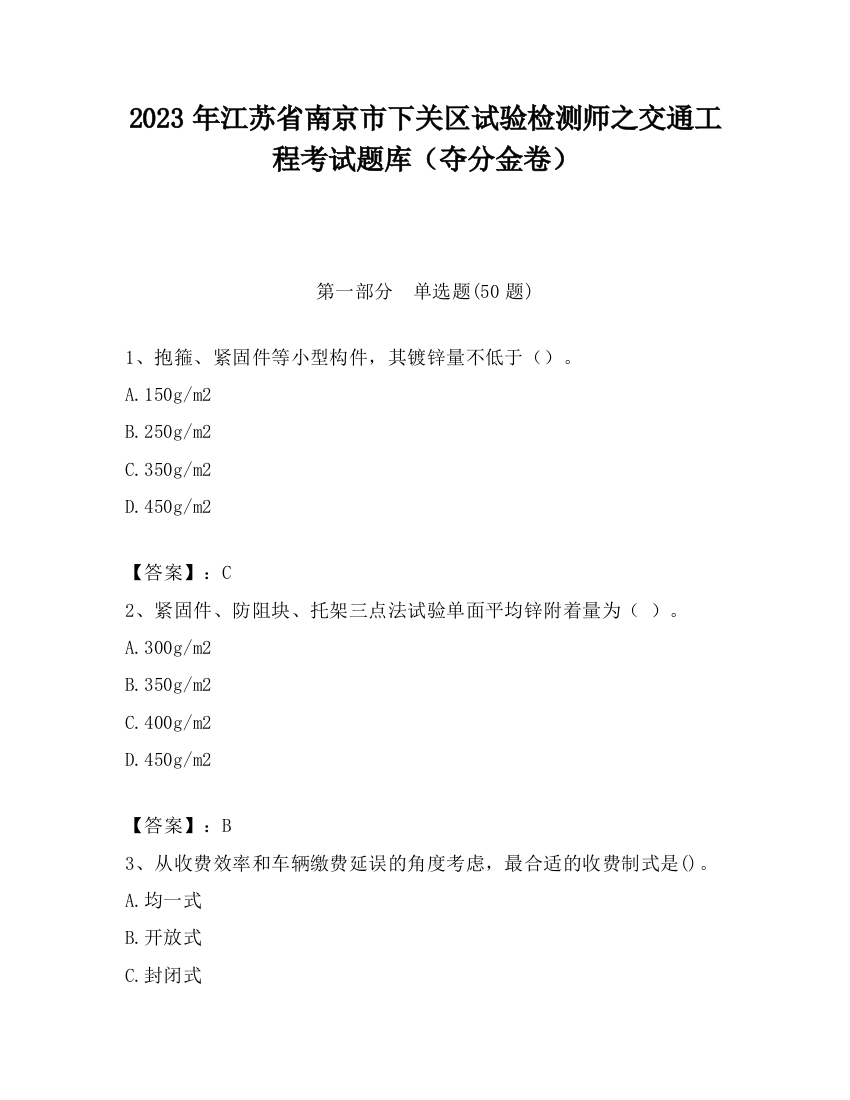 2023 年江苏省南京市下关区试验检测师之交通工程考试题库（夺分金卷）

第一部分　单选题(50 题)

1、抱箍、紧固件等小型构件，其镀锌量不低于（）。

A.150g/m2

B.250g/m2

C.350g/m2

D.450g/m2

【答案】：C

2、紧固件、防阻块、托架三点法试验单面平均锌附着量为（ ）。

A.300g/m2

B.350g/m2

C.400g/m2

D.450g/m2

【答案】：B

3、从收费效率和车辆缴费延误的角度考虑，最合适的收费制式是()。

A.均一式

B.开放式

C.封闭式